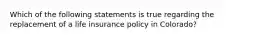 Which of the following statements is true regarding the replacement of a life insurance policy in Colorado?